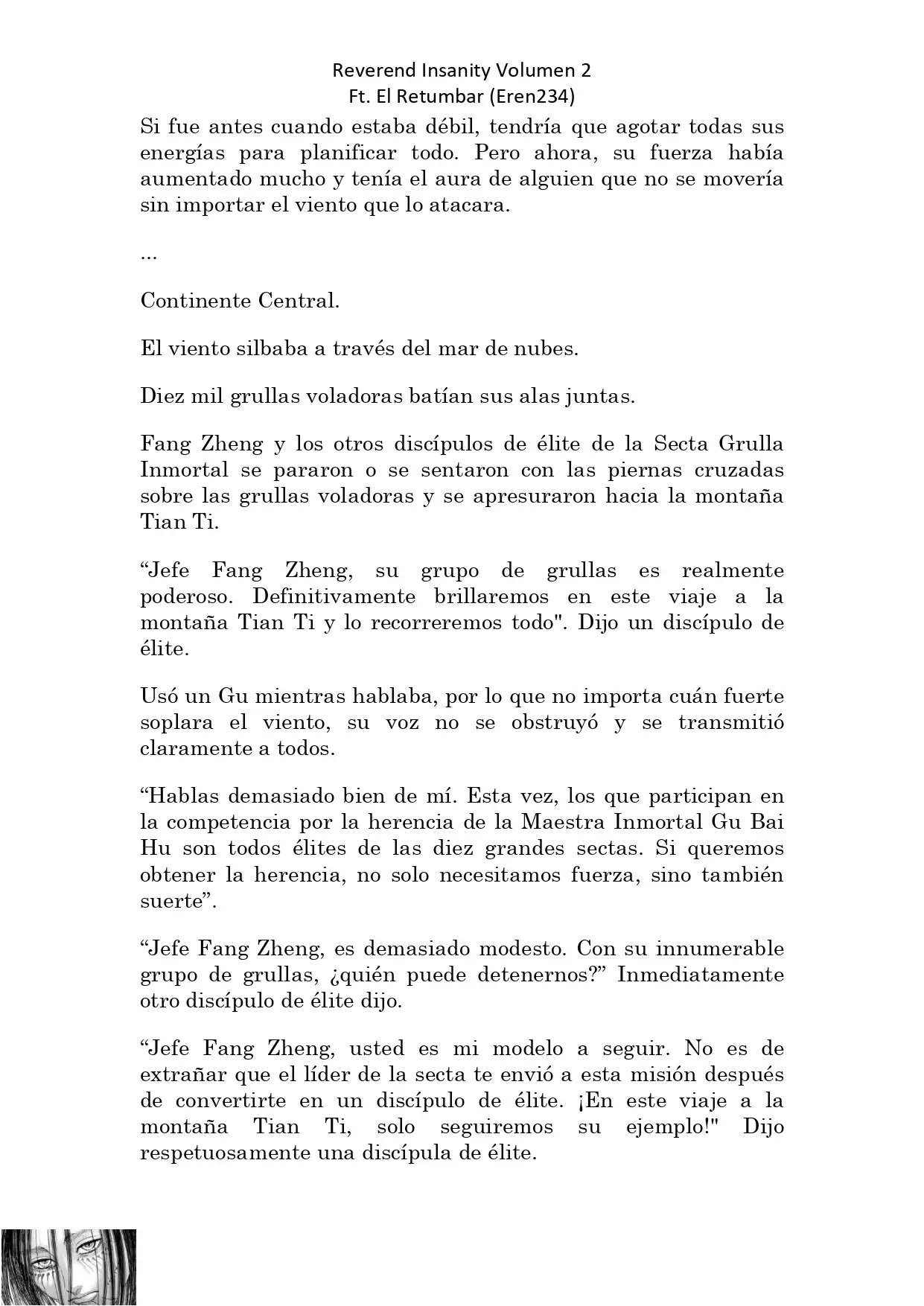 Reverend Insanity Volumen 2
Ft. El Retumbar (Eren234)

Si fue antes cuando estaba débil, tendría que agotar todas sus energías para planificar todo. Pero ahora, su fuerza había aumentado mucho y tenía el aura de alguien que no se movería sin importar el viento que lo atacara.

...

Continente Central.

El viento silbaba a través del mar de nubes.

Diez mil grullas voladoras batían sus alas juntas.

Fang Zheng y los otros discípulos de élite de la Secta Grulla Inmortal se pararon o se sentaron con las piernas cruzadas sobre las grullas voladoras y se apresuraron hacia la montaña Tian Ti.

“Jefe Fang Zheng, su grupo de grullas es realmente poderoso. Definitivamente brillaremos en este viaje a la montaña Tian Ti y lo recorreremos todo". Dijo un discípulo de élite.

Usó un Gu mientras hablaba, por lo que no importa cuán fuerte soplara el viento, su voz no se obstruyó y se transmitió claramente a todos.

“Hablas demasiado bien de mí. Esta vez, los que participan en la competencia por la herencia de la Maestra Inmortal Gu Bai Hu son todos élites de las diez grandes sectas. Si queremos obtener la herencia, no solo necesitamos fuerza, sino también suerte”.

“Jefe Fang Zheng, es demasiado modesto. Con su innumerable grupo de grullas, ¿quién puede detenernos?” Inmediatamente otro discípulo de élite dijo.

“Jefe Fang Zheng, usted es mi modelo a seguir. No es de extrañar que el líder de la secta te envió a esta misión después de convertirte en un discípulo de élite. ¡En este viaje a la montaña Tian Ti, solo seguiremos su ejemplo!" Dijo respetuosamente una discípula de élite.